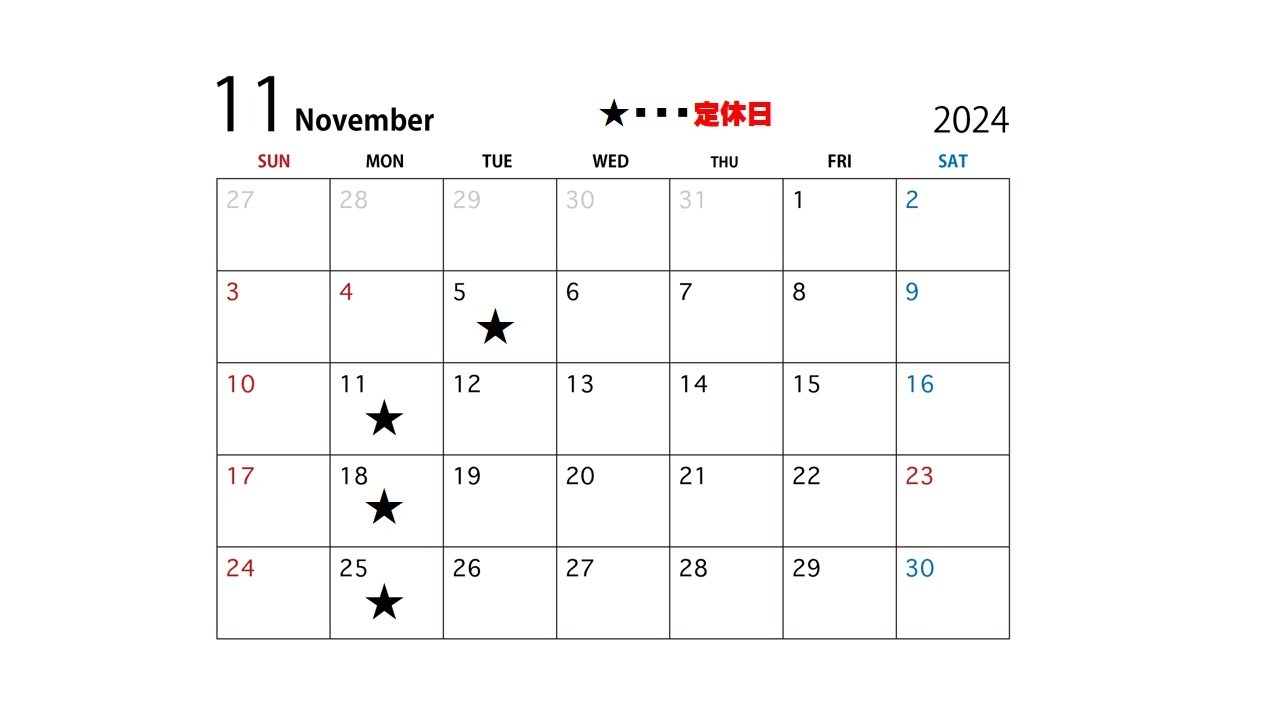 11 November ★・・・定休日 2024

| SUN | MON | TUE | WED | THU | FRI | SAT |
|---|---|---|---|---|---|---|
| 27 | 28 | 29 | 30 | 31 | 1 | 2 |
| 3 | 4 | 5 ★ | 6 | 7 | 8 | 9 |
| 10 | 11 ★ | 12 | 13 | 14 | 15 | 16 |
| 17 | 18 ★ | 19 | 20 | 21 | 22 | 23 |
| 24 | 25 ★ | 26 | 27 | 28 | 29 | 30 |